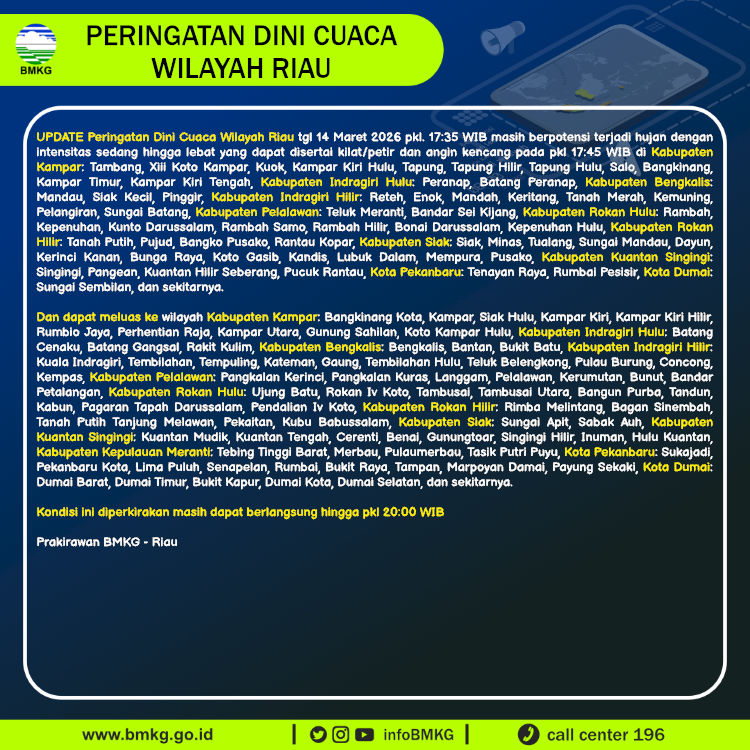 BMKG

PERINGATAN DINI CUACA WILAYAH RIAU

UPDATE Peringatan Dini Cuaca Wilayah Riau tgl 14 Maret 2026 pkl. 17:35 WIB masih berpotensi terjadi hujan dengan intensitas sedang hingga lebat yang dapat disertai kilat/petir dan angin kencang pada pkl 17:45 WIB di Kabupaten Kampar: Tambang, Xiii Koto Kampar, Kuok, Kampar Kiri Hulu, Tapung, Tapung Hilir, Tapung Hulu, Salo, Bangkinang, Kampar Timur, Kampar Kiri Tengah, Kabupaten Indragiri Hulu: Peranap, Batang Peranap, Kabupaten Bengkalis: Mandau, Siak Kecil, Pinggir, Kabupaten Indragiri Hilir: Reteh, Enok, Mandah, Keritang, Tanah Merah, Kemuning, Pelangiran, Sungai Batang, Kabupaten Pelalawan: Teluk Meranti, Bandar Sei Kijang, Kabupaten Rokan Hulu: Rambah, Kepenuhan, Kunto Darussalam, Rambah Samo, Rambah Hilir, Bonai Darussalam, Kepenuhan Hulu, Kabupaten Rokan Hilir: Tanah Putih, Pujud, Bangko Pusako, Rantau Kopar, Kabupaten Siak: Siak, Minas, Tualang, Sungai Mandau, Dayun, Kerinci Kanan, Bunga Raya, Koto Gasib, Kandis, Lubuk Dalam, Mempura, Pusako, Kabupaten Kuantan Singingi: Singingi, Pangean, Kuantan Hilir Seberang, Pucuk Rantau, Kota Pekanbaru: Tenayan Raya, Rumbai Pesisir, Kota Dumai: Sungai Sembilan, dan sekitarnya.

Dan dapat meluas ke wilayah Kabupaten Kampar: Bangkinang Kota, Kampar, Siak Hulu, Kampar Kiri, Kampar Kiri Hilir, Rumbio Jaya, Perhentian Raja, Kampar Utara, Gunung Sahilan, Koto Kampar Hulu, Kabupaten Indragiri Hulu: Batang Cenaku, Batang Gangsal, Rakit Kulim, Kabupaten Bengkalis: Bengkalis, Bantan, Bukit Batu, Kabupaten Indragiri Hilir: Kuala Indragiri, Tembilahan, Tempuling, Kateman, Gaung, Tembilahan Hulu, Teluk Belengkong, Pulau Burung, Concong, Kempas, Kabupaten Pelalawan: Pangkalan Kerinci, Pangkalan Kuras, Langgam, Pelalawan, Kerumutan, Bunut, Bandar Petalangan, Kabupaten Rokan Hulu: Ujung Batu, Rokan Iv Koto, Tambusai, Tambusai Utara, Bangun Purba, Tandun, Kabun, Pagaran Tapah Darussalam, Pendalian Iv Koto, Kabupaten Rokan Hilir: Rimba Melintang, Bagan Sinembah, Tanah Putih Tanjung Melawan, Pekaitan, Kubu Babussalam, Kabupaten Siak: Sungai Apit, Sabak Auh, Kabupaten Kuantan Singingi: Kuantan Mudik, Kuantan Tengah, Cerenti, Benai, Gunungtoar, Singingi Hilir, Inuman, Hulu Kuantan, Kabupaten Kepulauan Meranti: Tebing Tinggi Barat, Merbau, Pulaumerbau, Tasik Putri Puyu, Kota Pekanbaru: Sukajadi, Pekanbaru Kota, Lima Puluh, Senapelan, Rumbai, Bukit Raya, Tampan, Marpoyan Damai, Payung Sekaki, Kota Dumai: Dumai Barat, Dumai Timur, Bukit Kapur, Dumai Kota, Dumai Selatan, dan sekitarnya.

Kondisi ini diperkirakan masih dapat berlangsung hingga pkl 20:00 WIB

Prakirawan BMKG - Riau

www.bmkg.go.id | infoBMKG | call center 196